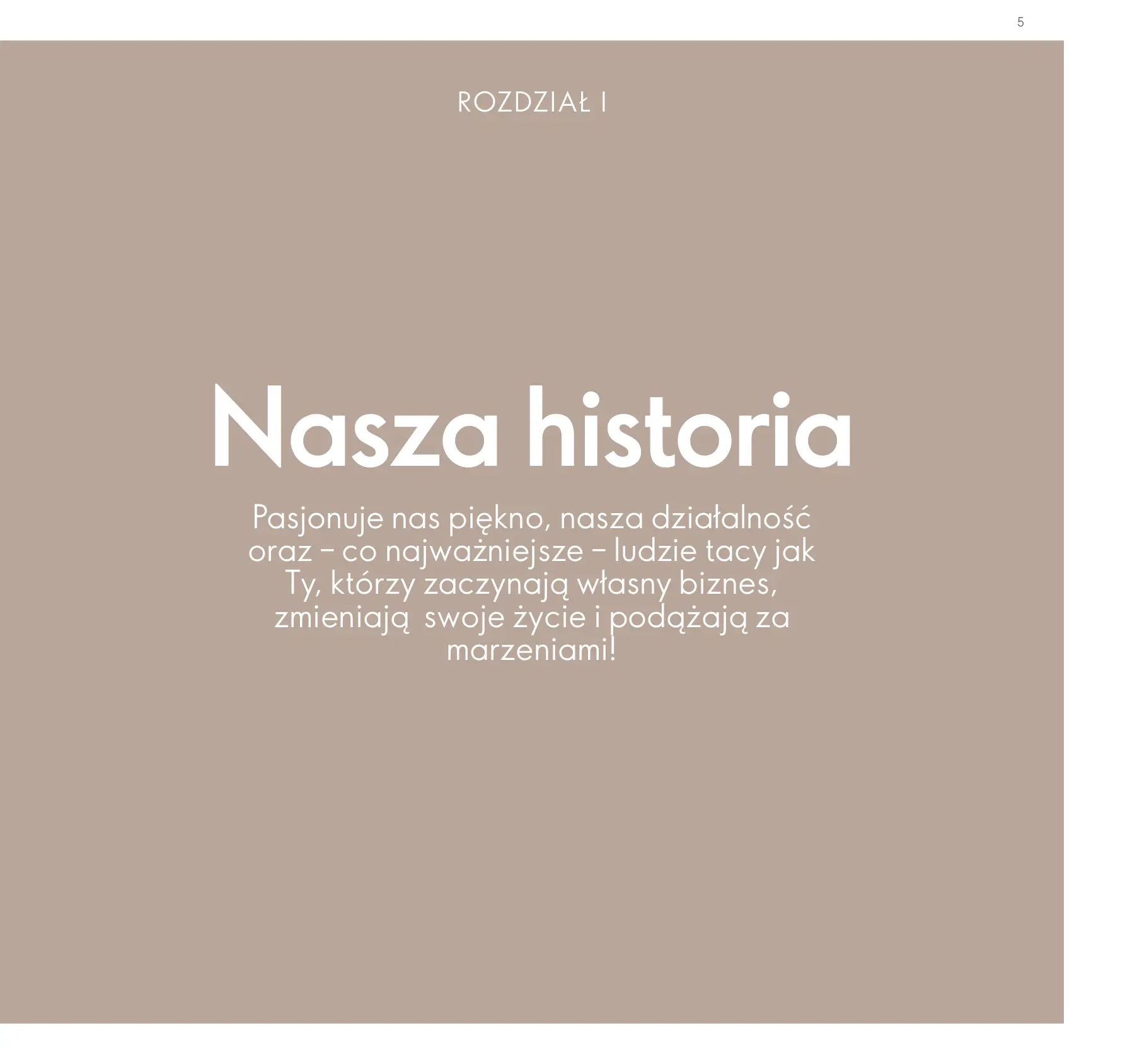 5

ROZDZIAŁ I

Nasza historia

Pasjonuje nas piękno, nasza działalność oraz – co najważniejsze – ludzie tacy jak Ty, którzy zaczynają własny biznes, zmieniają swoje życie i podążają za marzeniami!